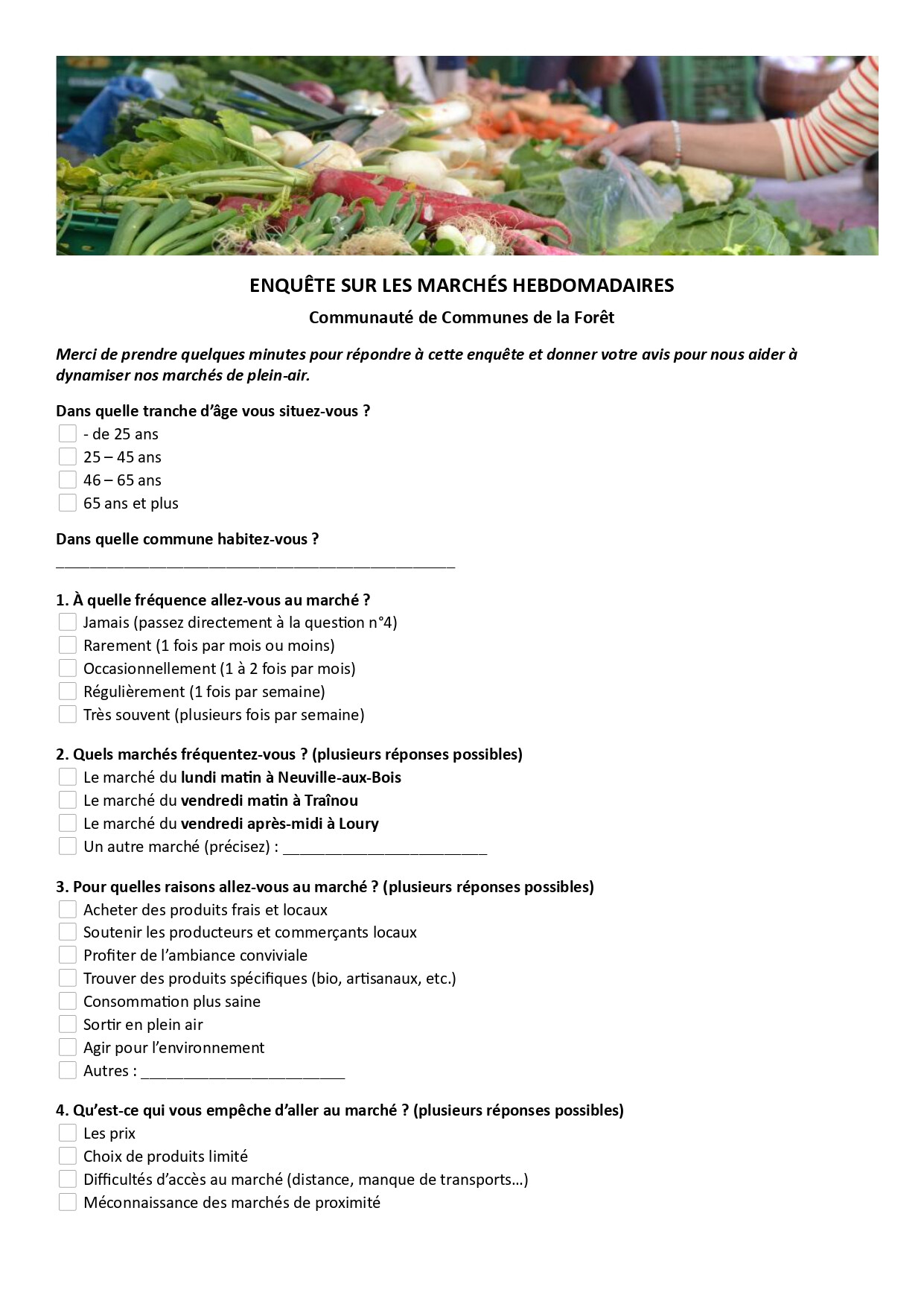 ENQUÊTE SUR LES MARCHÉS HEBDOMADAIRES

Communauté de Communes de la Forêt

Merci de prendre quelques minutes pour répondre à cette enquête et donner votre avis pour nous aider à dynamiser nos marchés de plein-air.

Dans quelle tranche d'âge vous situez-vous ?
- de 25 ans
25 – 45 ans
46 – 65 ans
65 ans et plus

Dans quelle commune habitez-vous ?
_______________________________________________

1. À quelle fréquence allez-vous au marché ?
Jamais (passez directement à la question n°4)
Rarement (1 fois par mois ou moins)
Occasionnellement (1 à 2 fois par mois)
Régulièrement (1 fois par semaine)
Très souvent (plusieurs fois par semaine)

2. Quels marchés fréquentez-vous ? (plusieurs réponses possibles)
Le marché du lundi matin à Neuville-aux-Bois
Le marché du vendredi matin à Traînou
Le marché du vendredi après-midi à Loury
Un autre marché (précisez) : ________________________

3. Pour quelles raisons allez-vous au marché ? (plusieurs réponses possibles)
Acheter des produits frais et locaux
Soutenir les producteurs et commerçants locaux
Profiter de l'ambiance conviviale
Trouver des produits spécifiques (bio, artisanaux, etc.)
Consommation plus saine
Sortir en plein air
Agir pour l'environnement
Autres : ________________________

4. Qu'est-ce qui vous empêche d'aller au marché ? (plusieurs réponses possibles)
Les prix
Choix de produits limité
Difficultés d'accès au marché (distance, manque de transports…)
Méconnaissance des marchés de proximité